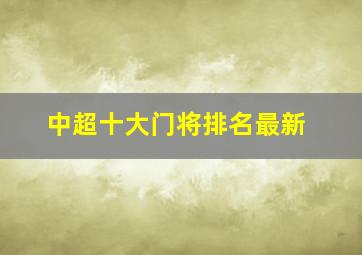 中超十大门将排名最新